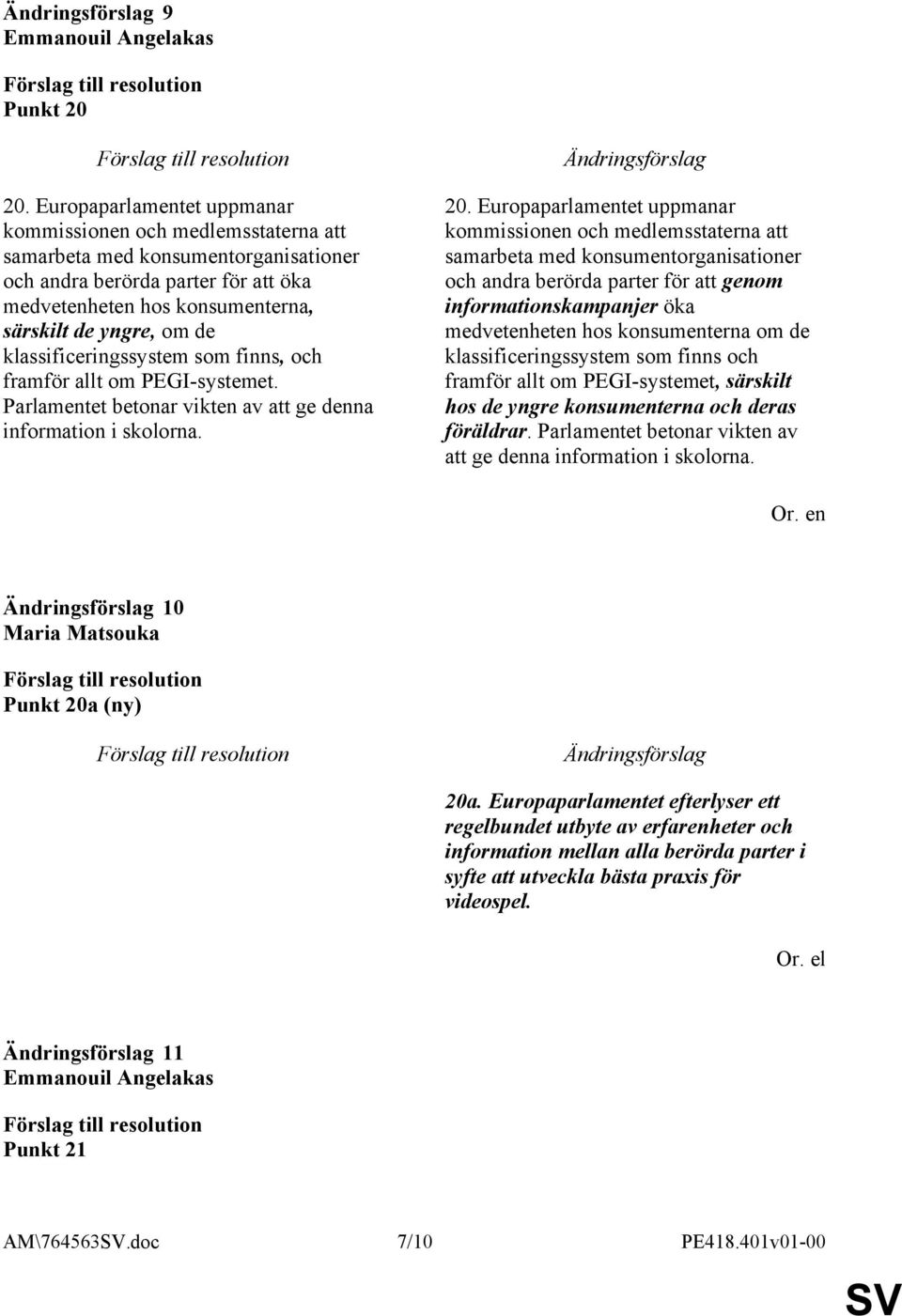 Ändringsförslag 9
Emmanouil Angelakas

Förslag till resolution
Punkt 20

Förslag till resolution

20. Europaparlamentet uppmanar kommissionen och medlemsstaterna att samarbeta med konsumentorganisationer och andra berörda parter för att öka medvetenheten hos konsumenterna, särskilt de yngre, om de klassificeringssystem som finns, och framför allt om PEGI-systemet. Parlamentet betonar vikten av att ge denna information i skolorna.

Ändringsförslag

20. Europaparlamentet uppmanar kommissionen och medlemsstaterna att samarbeta med konsumentorganisationer och andra berörda parter för att genom informationskampanjer öka medvetenheten hos konsumenterna om de klassificeringssystem som finns och framför allt om PEGI-systemet, särskilt hos de yngre konsumenterna och deras föräldrar. Parlamentet betonar vikten av att ge denna information i skolorna.

Or. en

Ändringsförslag 10
Maria Matsouka

Förslag till resolution
Punkt 20a (ny)

Förslag till resolution

Ändringsförslag

20a. Europaparlamentet efterlyser ett regelbundet utbyte av erfarenheter och information mellan alla berörda parter i syfte att utveckla bästa praxis för videospel.

Or. el

Ändringsförslag 11
Emmanouil Angelakas

Förslag till resolution
Punkt 21

AM\764563SV.doc 7/10 PE418.401v01-00

SV